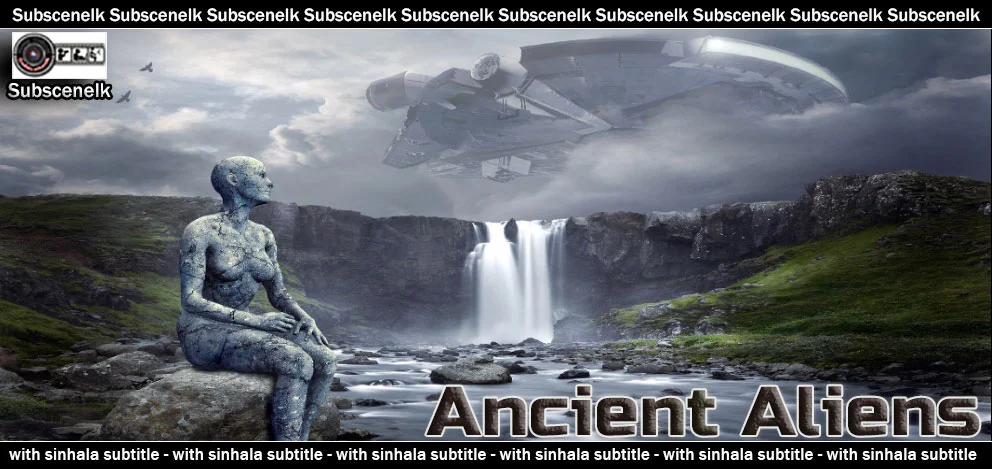 Subscenelk Subscenelk Subscenelk Subscenelk Subscenelk Subscenelk Subscenelk Subscenelk Subscenelk Subscenelk

Subscenelk

Ancient Aliens

with sinhala subtitle - with sinhala subtitle - with sinhala subtitle - with sinhala subtitle - with sinhala subtitle - with sinhala subtitle